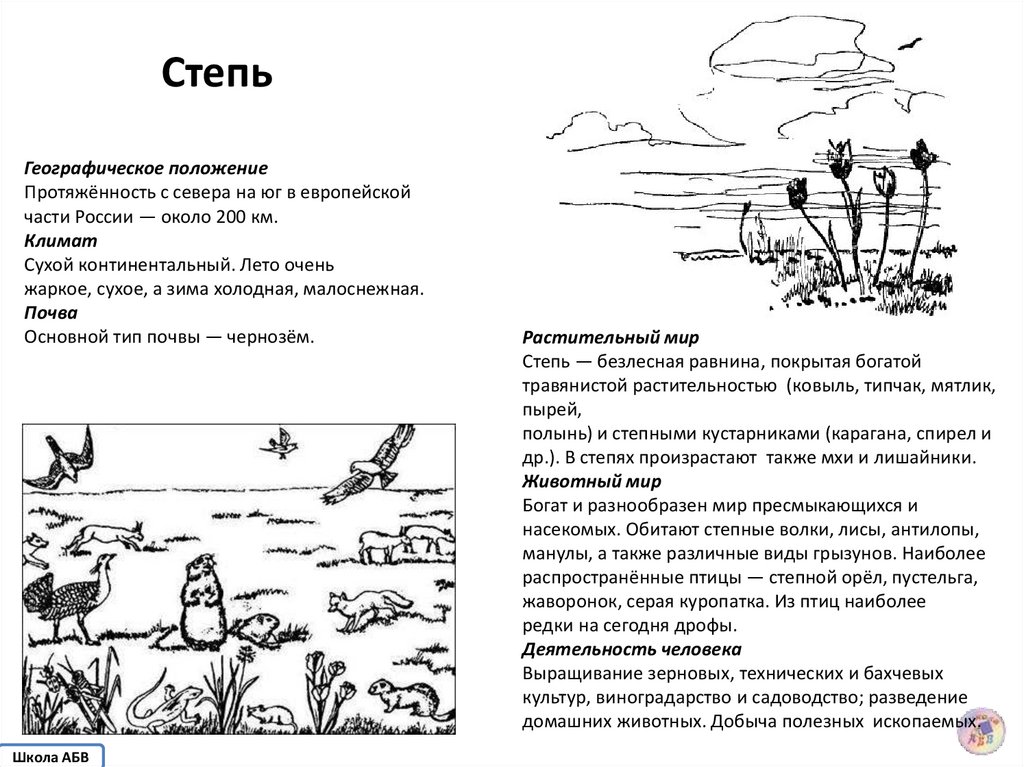 Степь

Географическое положение
Протяжённость с севера на юг в европейской части России — около 200 км.
Климат
Сухой континентальный. Лето очень жаркое, сухое, а зима холодная, малоснежная.
Почва
Основной тип почвы — чернозём.

Растительный мир
Степь — безлесная равнина, покрытая богатой травянистой растительностью (ковыль, типчак, мятлик, пырей,
полынь) и степными кустарниками (карагана, спирел и др.). В степях произрастают также мхи и лишайники.
Животный мир
Богат и разнообразен мир пресмыкающихся и насекомых. Обитают степные волки, лисы, антилопы, манулы, а также различные виды грызунов. Наиболее распространённые птицы — степной орёл, пустельга, жаворонок, серая куропатка. Из птиц наиболее редки на сегодня дрофы.
Деятельность человека
Выращивание зерновых, технических и бахчевых культур, виноградарство и садоводство; разведение домашних животных. Добыча полезных ископаемых.

Школа АБВ